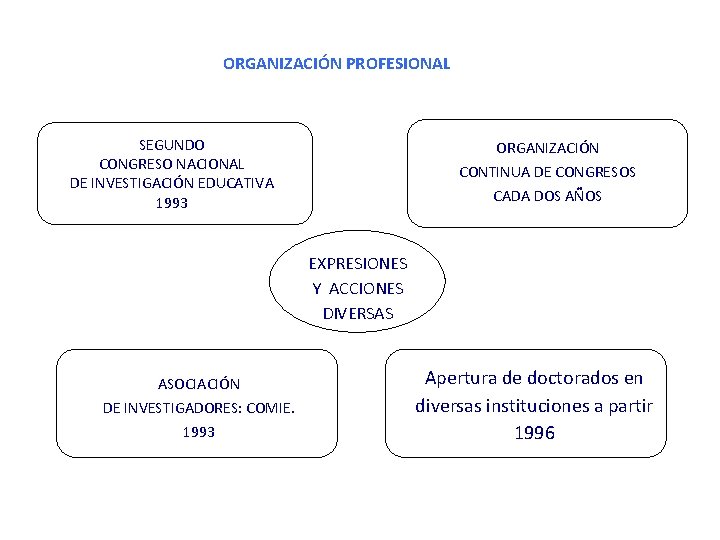 ORGANIZACIÓN PROFESIONAL

SEGUNDO
CONGRESO NACIONAL
DE INVESTIGACIÓN EDUCATIVA
1993

ORGANIZACIÓN
CONTINUA DE CONGRESOS
CADA DOS AÑOS

EXPRESIONES
Y ACCIONES
DIVERSAS

ASOCIACIÓN
DE INVESTIGADORES: COMIE.
1993

Apertura de doctorados en diversas instituciones a partir 1996